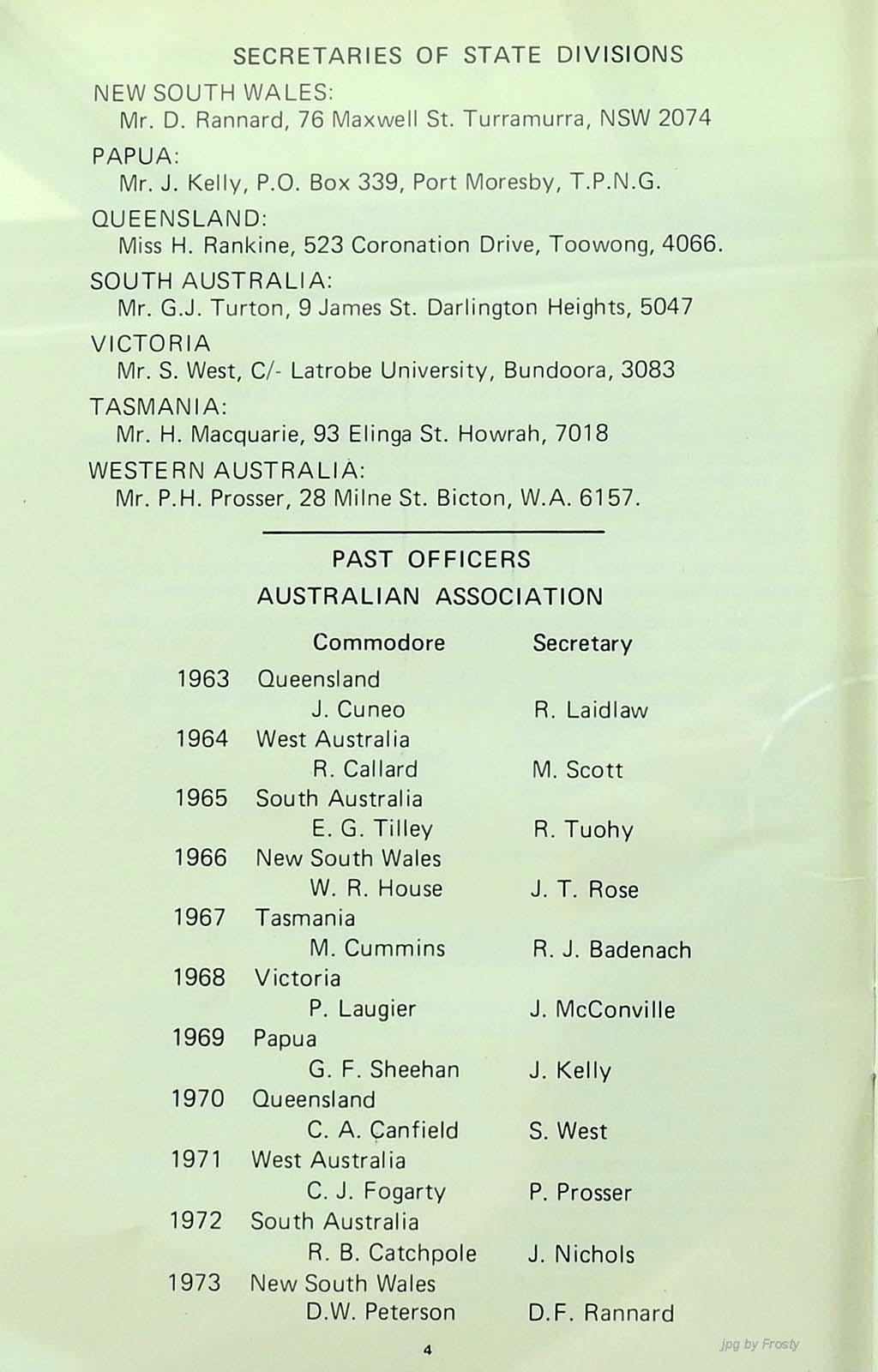 SECRETARIES OF STATE DIVISIONS

NEW SOUTH WALES:
Mr. D. Rannard, 76 Maxwell St. Turramurra, NSW 2074

PAPUA:
Mr. J. Kelly, P.O. Box 339, Port Moresby, T.P.N.G.

QUEENSLAND:
Miss H. Rankine, 523 Coronation Drive, Toowong, 4066.

SOUTH AUSTRALIA:
Mr. G.J. Turton, 9 James St. Darlington Heights, 5047

VICTORIA
Mr. S. West, C/- Latrobe University, Bundoora, 3083

TASMANIA:
Mr. H. Macquarie, 93 Elinga St. Howrah, 7018

WESTERN AUSTRALIA:
Mr. P.H. Prosser, 28 Milne St. Bicton, W.A. 6157.

PAST OFFICERS
AUSTRALIAN ASSOCIATION

| | Commodore | Secretary |
|---|---|---|
| 1963 | Queensland | |
| | J. Cuneo | R. Laidlaw |
| 1964 | West Australia | |
| | R. Callard | M. Scott |
| 1965 | South Australia | |
| | E. G. Tilley | R. Tuohy |
| 1966 | New South Wales | |
| | W. R. House | J. T. Rose |
| 1967 | Tasmania | |
| | M. Cummins | R. J. Badenach |
| 1968 | Victoria | |
| | P. Laugier | J. McConville |
| 1969 | Papua | |
| | G. F. Sheehan | J. Kelly |
| 1970 | Queensland | |
| | C. A. Canfield | S. West |
| 1971 | West Australia | |
| | C. J. Fogarty | P. Prosser |
| 1972 | South Australia | |
| | R. B. Catchpole | J. Nichols |
| 1973 | New South Wales | |
| | D.W. Peterson | D.F. Rannard |

4

jpg by Frosty